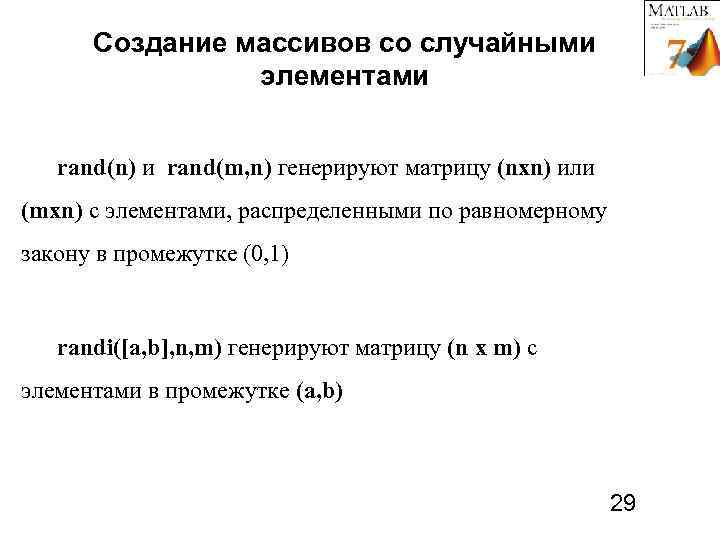 MATLAB 7

Создание массивов со случайными элементами

rand(n) и rand(m,n) генерируют матрицу (nxn) или (mxn) с элементами, распределенными по равномерному закону в промежутке (0,1)

randi([a,b],n,m) генерируют матрицу (n x m) с элементами в промежутке (a,b)

29